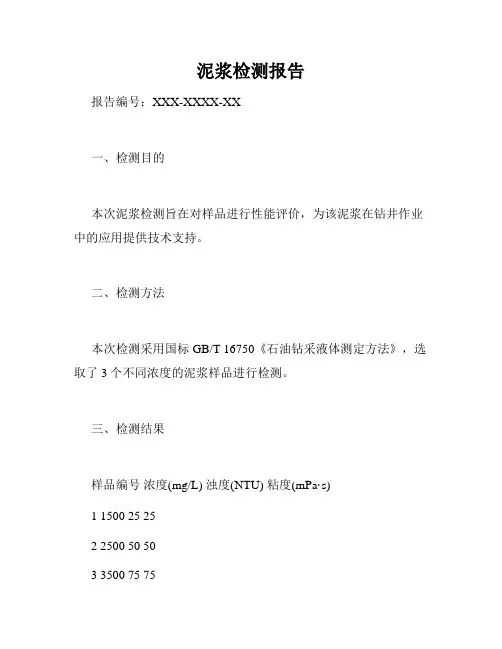 泥浆检测报告

报告编号：XXX-XXXX-XX

一、检测目的

本次泥浆检测旨在对样品进行性能评价，为该泥浆在钻井作业中的应用提供技术支持。

二、检测方法

本次检测采用国标 GB/T 16750《石油钻采液体测定方法》，选取了 3 个不同浓度的泥浆样品进行检测。

三、检测结果

样品编号 浓度(mg/L) 浊度(NTU) 粘度(mPa·s)

1 1500 25 25

2 2500 50 50

3 3500 75 75